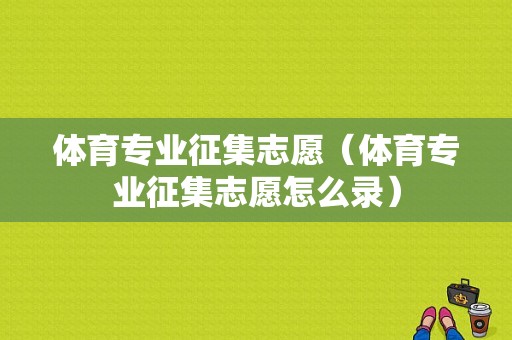 体育专业征集志愿（体育专业征集志愿怎么录）